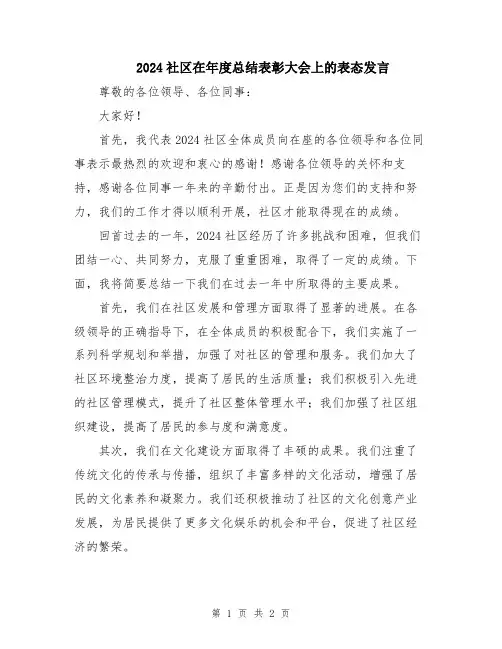 2024社区在年度总结表彰大会上的表态发言

尊敬的各位领导、各位同事：

大家好！

首先，我代表2024社区全体成员向在座的各位领导和各位同事表示最热烈的欢迎和衷心的感谢！感谢各位领导的关怀和支持，感谢各位同事一年来的辛勤付出。正是因为您们的支持和努力，我们的工作才得以顺利开展，社区才能取得现在的成绩。

回首过去的一年，2024社区经历了许多挑战和困难，但我们团结一心、共同努力，克服了重重困难，取得了一定的成绩。下面，我将简要总结一下我们在过去一年中所取得的主要成果。

首先，我们在社区发展和管理方面取得了显著的进展。在各级领导的正确指导下，在全体成员的积极配合下，我们实施了一系列科学规划和举措，加强了对社区的管理和服务。我们加大了社区环境整治力度，提高了居民的生活质量；我们积极引入先进的社区管理模式，提升了社区整体管理水平；我们加强了社区组织建设，提高了居民的参与度和满意度。

其次，我们在文化建设方面取得了丰硕的成果。我们注重了传统文化的传承与传播，组织了丰富多样的文化活动，增强了居民的文化素养和凝聚力。我们还积极推动了社区的文化创意产业发展，为居民提供了更多文化娱乐的机会和平台，促进了社区经济的繁荣。

第 1 页 共 2 页